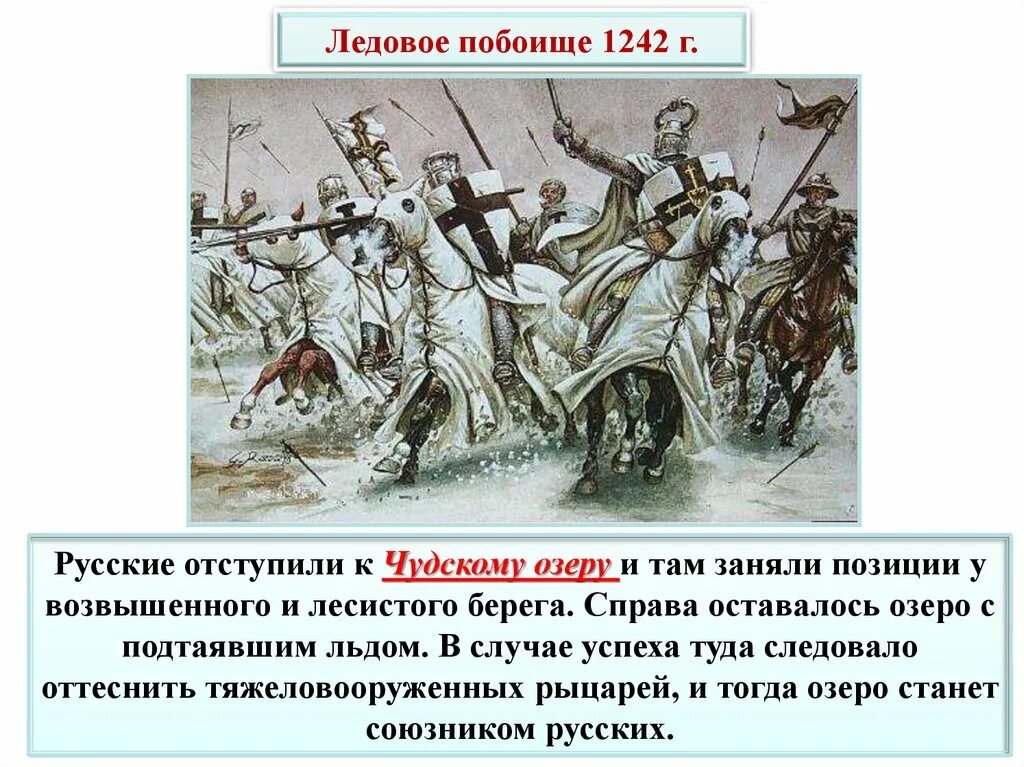 Ледовое побоище 1242 г.

Русские отступили к Чудскому озеру и там заняли позиции у возвышенного и лесистого берега. Справа оставалось озеро с подтаявшим льдом. В случае успеха туда следовало оттеснить тяжеловооруженных рыцарей, и тогда озеро станет союзником русских.